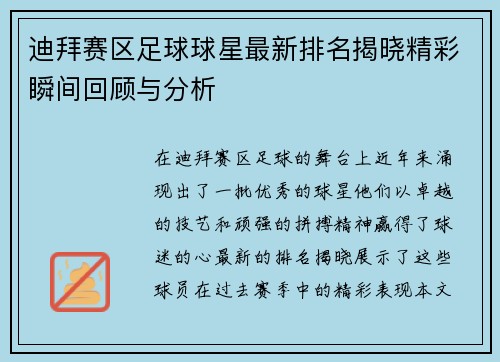 迪拜赛区足球球星最新排名揭晓精彩瞬间回顾与分析

在迪拜赛区足球的舞台上近年来涌现出了一批优秀的球星他们以卓越的技艺和顽强的拼搏精神赢得了球迷的心最新的排名揭晓展示了这些球员在过去赛季中的精彩表现本文